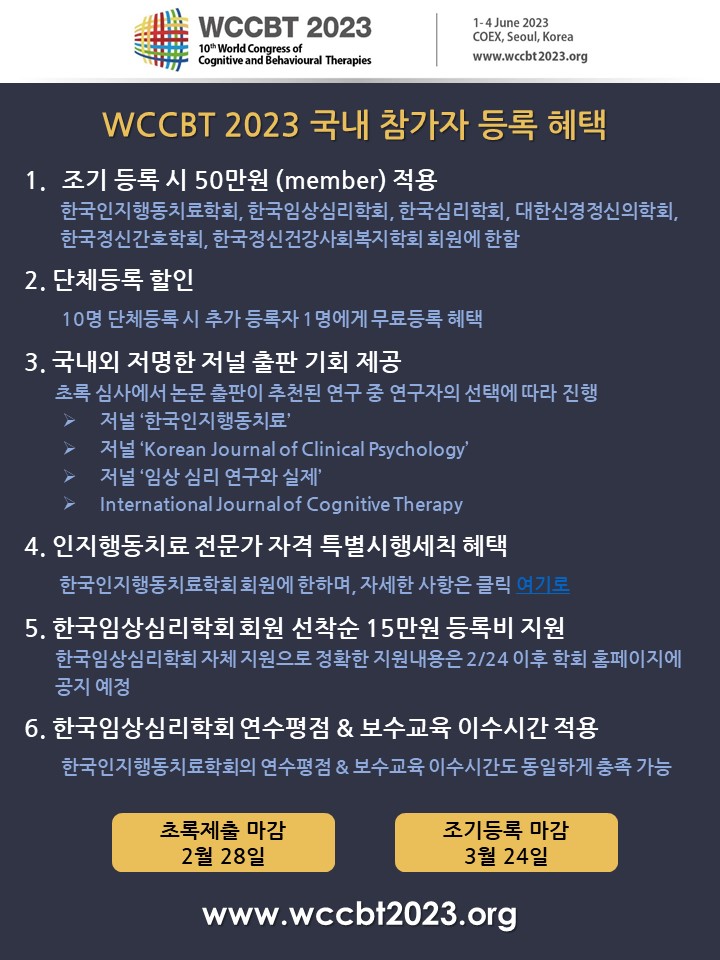 WCCBT 2023
10th World Congress of
Cognitive and Behavioural Therapies

1- 4 June 2023
COEX, Seoul, Korea
www.wccbt2023.org

WCCBT 2023 국내 참가자 등록 혜택

1. 조기 등록 시 50만원 (member) 적용
한국인지행동치료학회, 한국임상심리학회, 한국심리학회, 대한신경정신의학회, 한국정신간호학회, 한국정신건강사회복지학회 회원에 한함

2. 단체등록 할인
10명 단체등록 시 추가 등록자 1명에게 무료등록 혜택

3. 국내외 저명한 저널 출판 기회 제공
초록 심사에서 논문 출판이 추천된 연구 중 연구자의 선택에 따라 진행
➢ 저널 '한국인지행동치료'
➢ 저널 'Korean Journal of Clinical Psychology'
➢ 저널 '임상 심리 연구와 실제'
➢ International Journal of Cognitive Therapy

4. 인지행동치료 전문가 자격 특별시행세칙 혜택
한국인지행동치료학회 회원에 한하며, 자세한 사항은 클릭 여기로

5. 한국임상심리학회 회원 선착순 15만원 등록비 지원
한국임상심리학회 자체 지원으로 정확한 지원내용은 2/24 이후 학회 홈페이지에 공지 예정

6. 한국임상심리학회 연수평점 & 보수교육 이수시간 적용
한국인지행동치료학회의 연수평점 & 보수교육 이수시간도 동일하게 충족 가능

초록제출 마감
2월 28일

조기등록 마감
3월 24일

www.wccbt2023.org